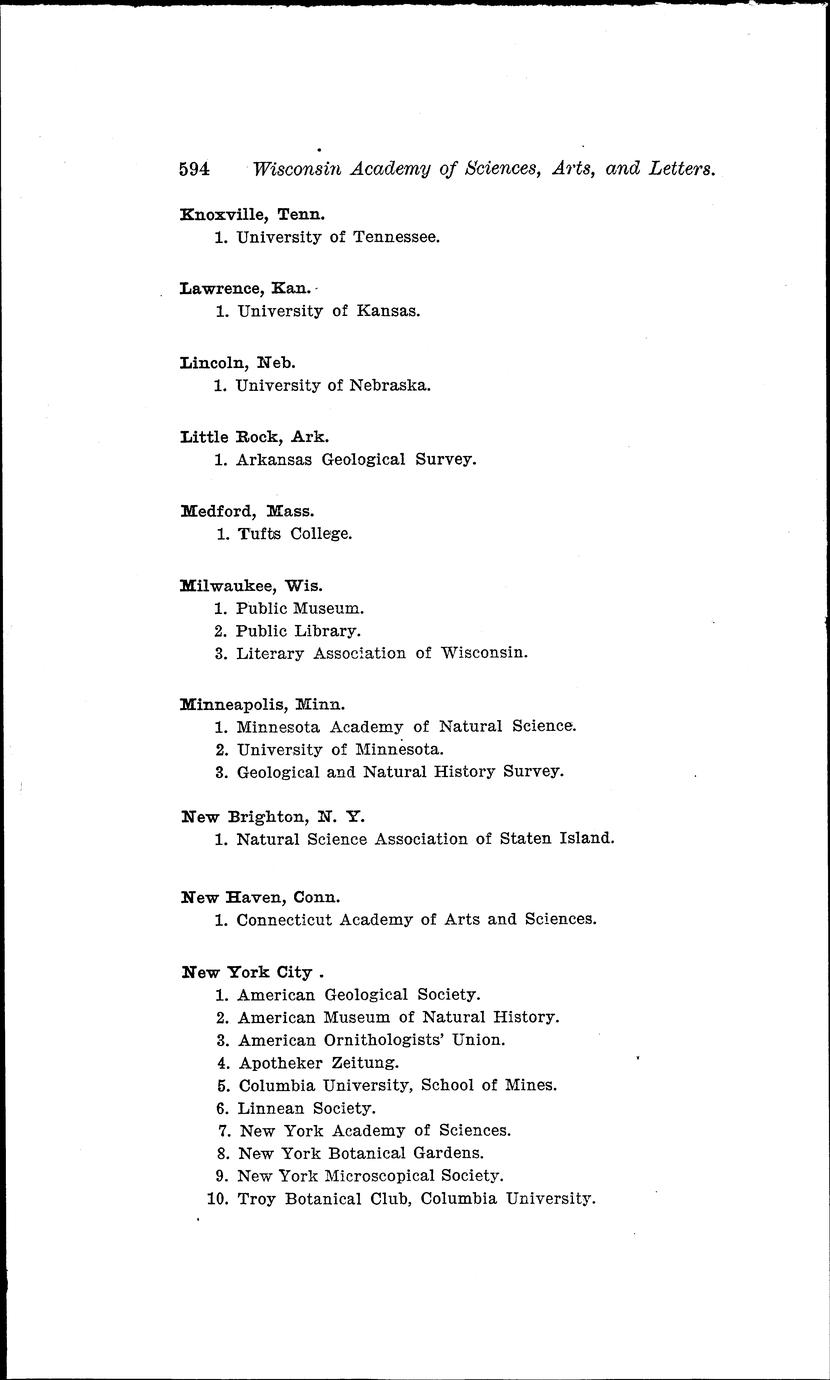 594 Wisconsin Academy of Sciences, Arts, and Letters.

Knoxville, Tenn.
1. University of Tennessee.

Lawrence, Kan.
1. University of Kansas.

Lincoln, Neb.
1. University of Nebraska.

Little Rock, Ark.
1. Arkansas Geological Survey.

Medford, Mass.
1. Tufts College.

Milwaukee, Wis.
1. Public Museum.
2. Public Library.
3. Literary Association of Wisconsin.

Minneapolis, Minn.
1. Minnesota Academy of Natural Science.
2. University of Minnesota.
3. Geological and Natural History Survey.

New Brighton, N. Y.
1. Natural Science Association of Staten Island.

New Haven, Conn.
1. Connecticut Academy of Arts and Sciences.

New York City .
1. American Geological Society.
2. American Museum of Natural History.
3. American Ornithologists' Union.
4. Apotheker Zeitung.
5. Columbia University, School of Mines.
6. Linnean Society.
7. New York Academy of Sciences.
8. New York Botanical Gardens.
9. New York Microscopical Society.
10. Troy Botanical Club, Columbia University.